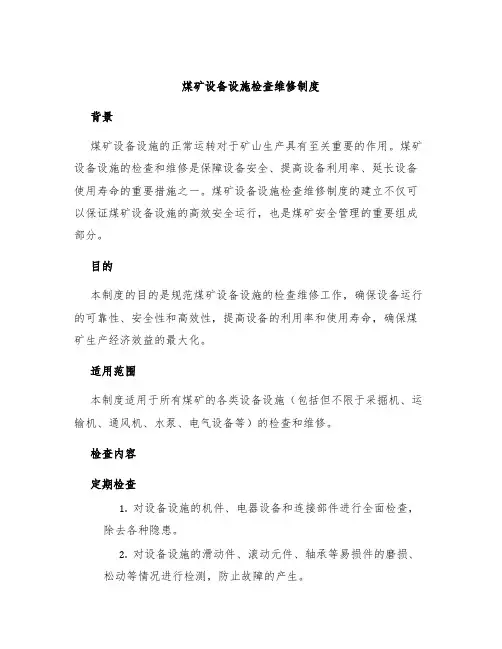 煤矿设备设施检查维修制度

背景

煤矿设备设施的正常运转对于矿山生产具有至关重要的作用。煤矿设备设施的检查和维修是保障设备安全、提高设备利用率、延长设备使用寿命的重要措施之一。煤矿设备设施检查维修制度的建立不仅可以保证煤矿设备设施的高效安全运行，也是煤矿安全管理的重要组成部分。

目的

本制度的目的是规范煤矿设备设施的检查维修工作，确保设备运行的可靠性、安全性和高效性，提高设备的利用率和使用寿命，确保煤矿生产经济效益的最大化。

适用范围

本制度适用于所有煤矿的各类设备设施（包括但不限于采掘机、运输机、通风机、水泵、电气设备等）的检查和维修。

检查内容

定期检查

1. 对设备设施的机件、电器设备和连接部件进行全面检查，除去各种隐患。

2. 对设备设施的滑动件、滚动元件、轴承等易损件的磨损、松动等情况进行检测，防止故障的产生。